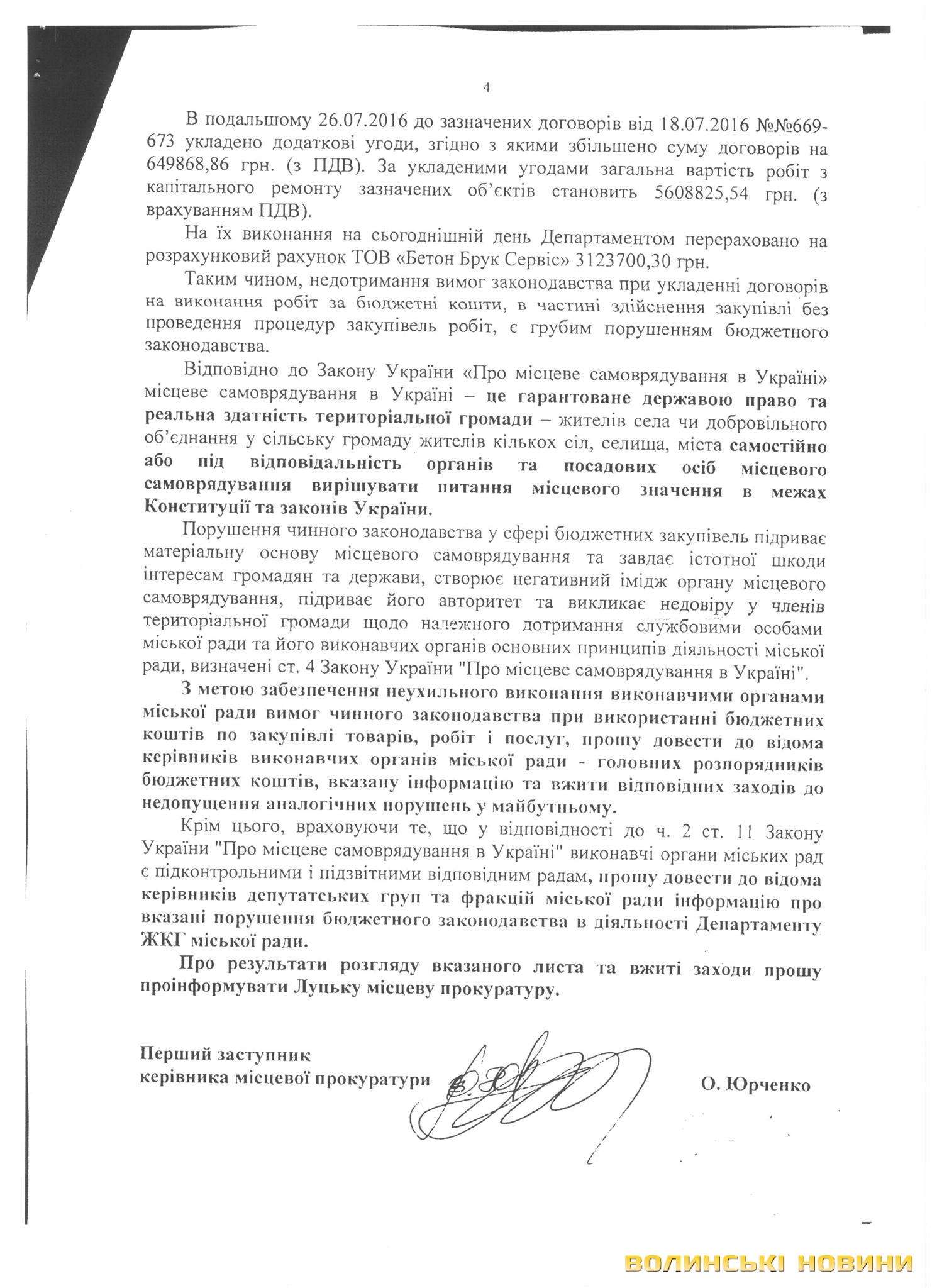 4

В подальшому 26.07.2016 до зазначених договорів від 18.07.2016 №№669-673 укладено додаткові угоди, згідно з якими збільшено суму договорів на 649868,86 грн. (з ПДВ). За укладеними угодами загальна вартість робіт з капітального ремонту зазначених об'єктів становить 5608825,54 грн. (з врахуванням ПДВ).

На їх виконання на сьогоднішній день Департаментом перераховано на розрахунковий рахунок ТОВ «Бетон Брук Сервіс» 3123700,30 грн.

Таким чином, недотримання вимог законодавства при укладенні договорів на виконання робіт за бюджетні кошти, в частині здійснення закупівлі без проведення процедур закупівель робіт, є грубим порушенням бюджетного законодавства.

Відповідно до Закону України «Про місцеве самоврядування в Україні» місцеве самоврядування в Україні – це гарантоване державою право та реальна здатність територіальної громади – жителів села чи добровільного об'єднання у сільську громаду жителів кількох сіл, селища, міста самостійно або під відповідальність органів та посадових осіб місцевого самоврядування вирішувати питання місцевого значення в межах Конституції та законів України.

Порушення чинного законодавства у сфері бюджетних закупівель підриває матеріальну основу місцевого самоврядування та завдає істотної шкоди інтересам громадян та держави, створює негативний імідж органу місцевого самоврядування, підриває його авторитет та викликає недовіру у членів територіальної громади щодо належного дотримання службовими особами міської ради та його виконавчих органів основних принципів діяльності міської ради, визначені ст. 4 Закону України "Про місцеве самоврядування в Україні".

З метою забезпечення неухильного виконання виконавчими органами міської ради вимог чинного законодавства при використанні бюджетних коштів по закупівлі товарів, робіт і послуг, прошу довести до відома керівників виконавчих органів міської ради - головних розпорядників бюджетних коштів, вказану інформацію та вжити відповідних заходів до недопущення аналогічних порушень у майбутньому.

Крім цього, враховуючи те, що у відповідності до ч. 2 ст. 11 Закону України "Про місцеве самоврядування в Україні" виконавчі органи міських рад є підконтрольними і підзвітними відповідним радам, прошу довести до відома керівників депутатських груп та фракцій міської ради інформацію про вказані порушення бюджетного законодавства в діяльності Департаменту ЖКГ міської ради.

Про результати розгляду вказаного листа та вжиті заходи прошу проінформувати Луцьку місцеву прокуратуру.

Перший заступник
керівника місцевої прокуратури

О. Юрченко

ВОЛИНСЬКІ НОВИНИ